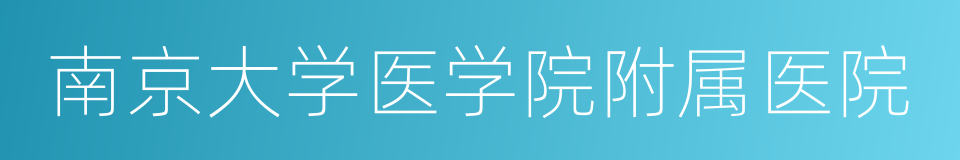 南京大学医学院附属医院